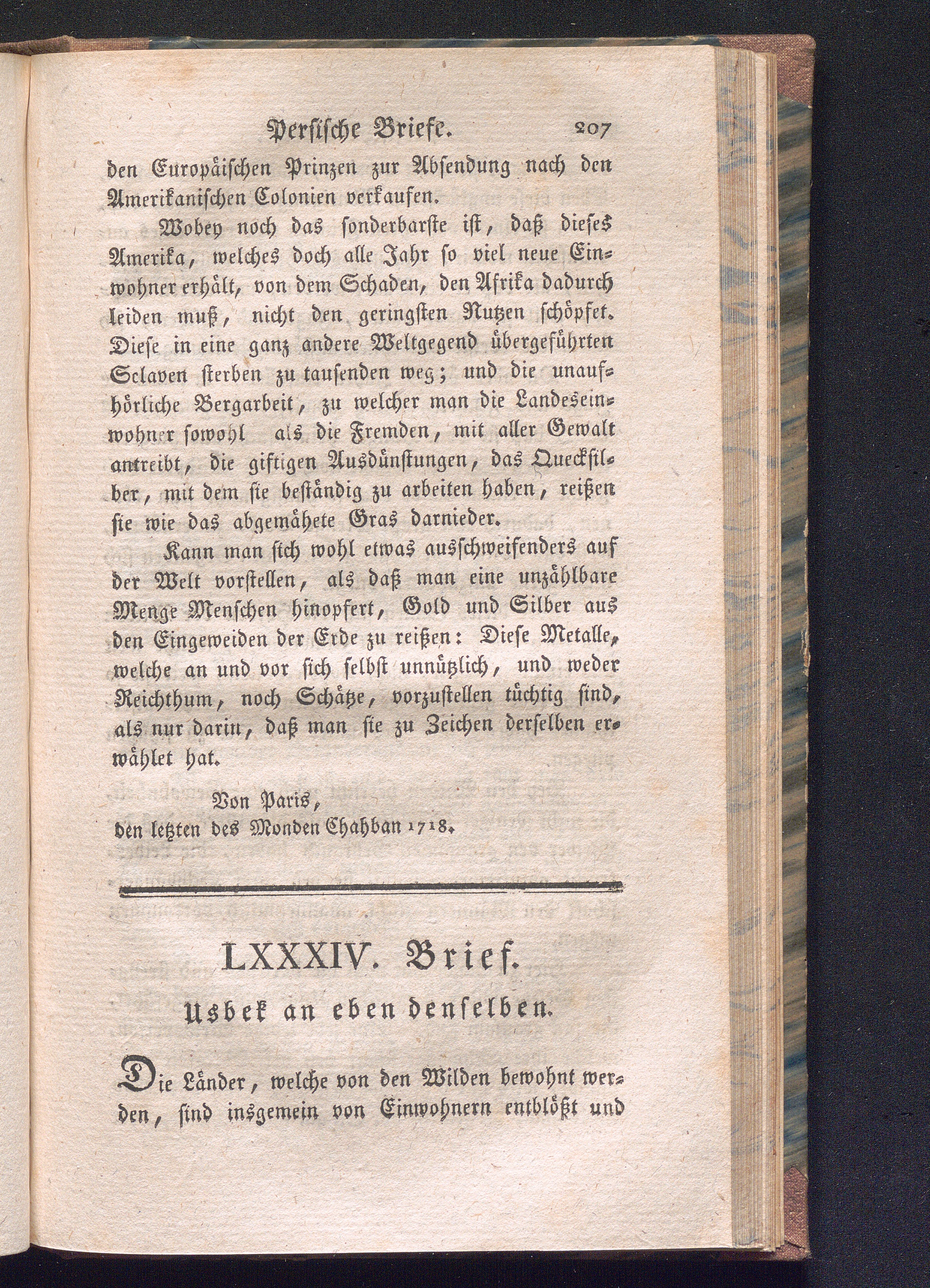 Persische Briefe. 207

den Europäischen Prinzen zur Absendung nach den Amerikanischen Colonien verkaufen.

Wobey noch das sonderbarste ist, daß dieses Amerika, welches doch alle Jahr so viel neue Einwohner erhält, von dem Schaden, den Afrika dadurch leiden muß, nicht den geringsten Nutzen schöpfet. Diese in eine ganz andere Weltgegend übergeführten Sclaven sterben zu tausenden weg; und die unaufhörliche Bergarbeit, zu welcher man die Landeseinwohner sowohl als die Fremden, mit aller Gewalt antreibt, die giftigen Ausdünstungen, das Quecksilber, mit dem sie beständig zu arbeiten haben, reißen sie wie das abgemähete Gras darnieder.

Kann man sich wohl etwas ausschweifenders auf der Welt vorstellen, als daß man eine unzählbare Menge Menschen hinopfert, Gold und Silber aus den Eingeweiden der Erde zu reißen: Diese Metalle, welche an und vor sich selbst unnützlich, und weder Reichthum, noch Schätze, vorzustellen tüchtig sind, als nur darin, daß man sie zu Zeichen derselben erwählet hat.

Von Paris,
den letzten des Monden Chahban 1718.

LXXXIV. Brief.

Usbek an eben denselben.

Die Länder, welche von den Wilden bewohnt werden, sind insgemein von Einwohnern entblößt und